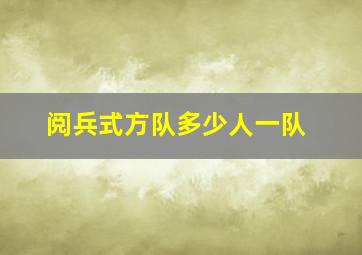 阅兵式方队多少人一队